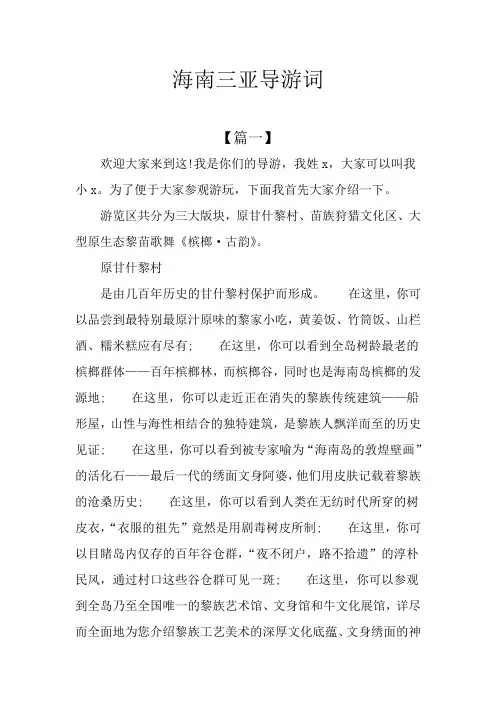 海南三亚导游词

【篇一】

欢迎大家来到这!我是你们的导游，我姓 x，大家可以叫我小 x。为了便于大家参观游玩，下面我首先大家介绍一下。

游览区共分为三大版块，原甘什黎村、苗族狩猎文化区、大型原生态黎苗歌舞《槟榔·古韵》。

原甘什黎村

是由几百年历史的甘什黎村保护而形成。 在这里，你可以品尝到最特别最原汁原味的黎家小吃，黄姜饭、竹筒饭、山栏酒、糯米糕应有尽有; 在这里，你可以看到全岛树龄最老的槟榔群体——百年槟榔林，而槟榔谷，同时也是海南岛槟榔的发源地; 在这里，你可以走近正在消失的黎族传统建筑——船形屋，山性与海性相结合的独特建筑，是黎族人飘洋而至的历史见证; 在这里，你可以看到被专家喻为“海南岛的敦煌壁画”的活化石——最后一代的绣面文身阿婆，他们用皮肤记载着黎族的沧桑历史; 在这里，你可以看到人类在无纺时代所穿的树皮衣，“衣服的祖先”竟然是用剧毒树皮所制; 在这里，你可以目睹岛内仅存的百年谷仓群，“夜不闭户，路不拾遗”的淳朴民风，通过村口这些谷仓群可见一斑; 在这里，你可以参观到全岛乃至全国唯一的黎族艺术馆、文身馆和牛文化展馆，详尽而全面地为您介绍黎族工艺美术的深厚文化底蕴、文身绣面的神